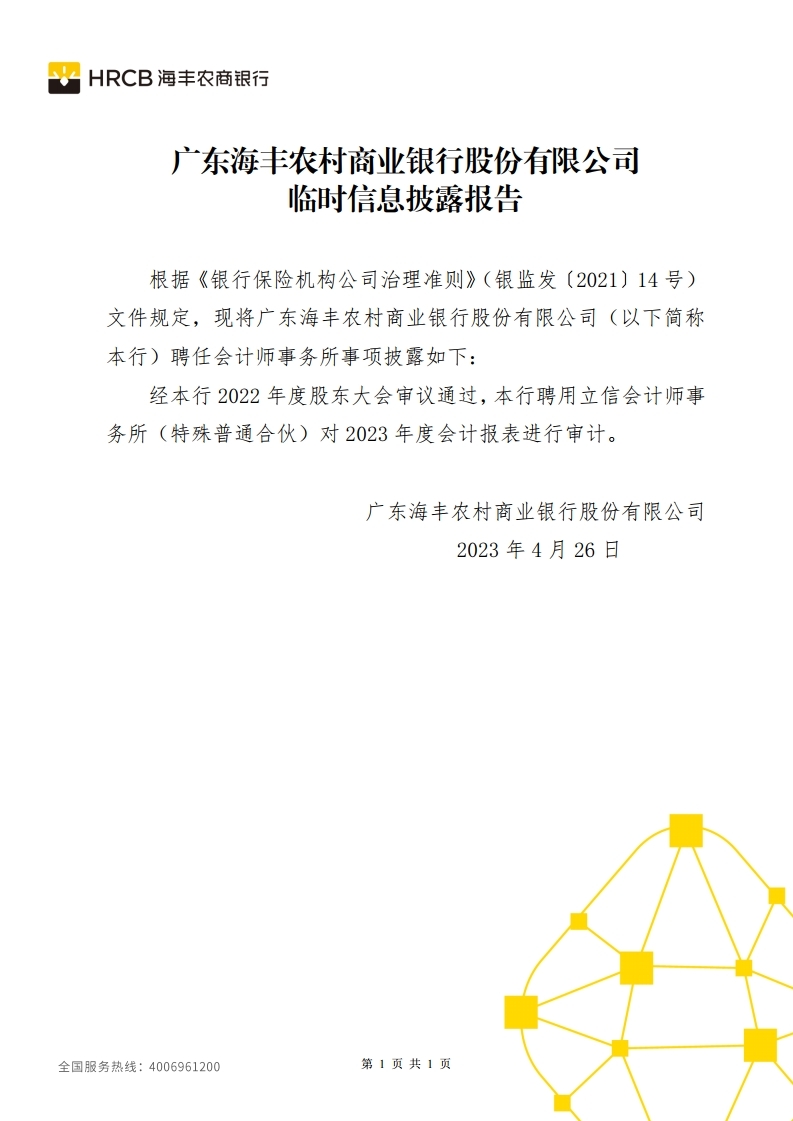 HRCB 海丰农商银行

广东海丰农村商业银行股份有限公司
临时信息披露报告

根据《银行保险机构公司治理准则》（银监发〔2021〕14 号）文件规定，现将广东海丰农村商业银行股份有限公司（以下简称本行）聘任会计师事务所事项披露如下：

经本行 2022 年度股东大会审议通过，本行聘用立信会计师事务所（特殊普通合伙）对 2023 年度会计报表进行审计。

广东海丰农村商业银行股份有限公司
2023 年 4 月 26 日

全国服务热线：4006961200

第 1 页 共 1 页